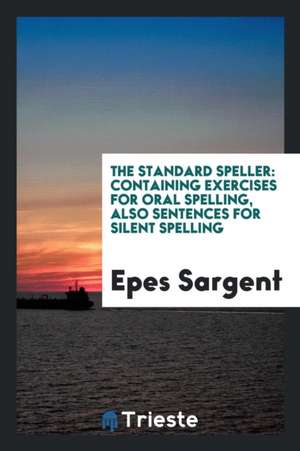 THE STANDARD SPELLER: CONTAINING EXERCISES FOR ORAL SPELLING, ALSO SENTENCES FOR SILENT SPELLING

Epes Sargent

Trieste